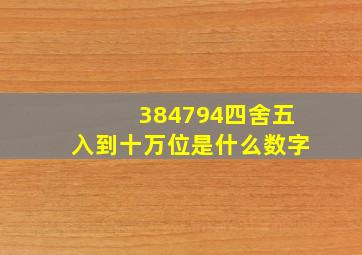 384794四舍五入到十万位是什么数字